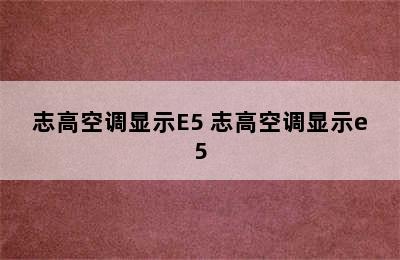 志高空调显示E5 志高空调显示e5